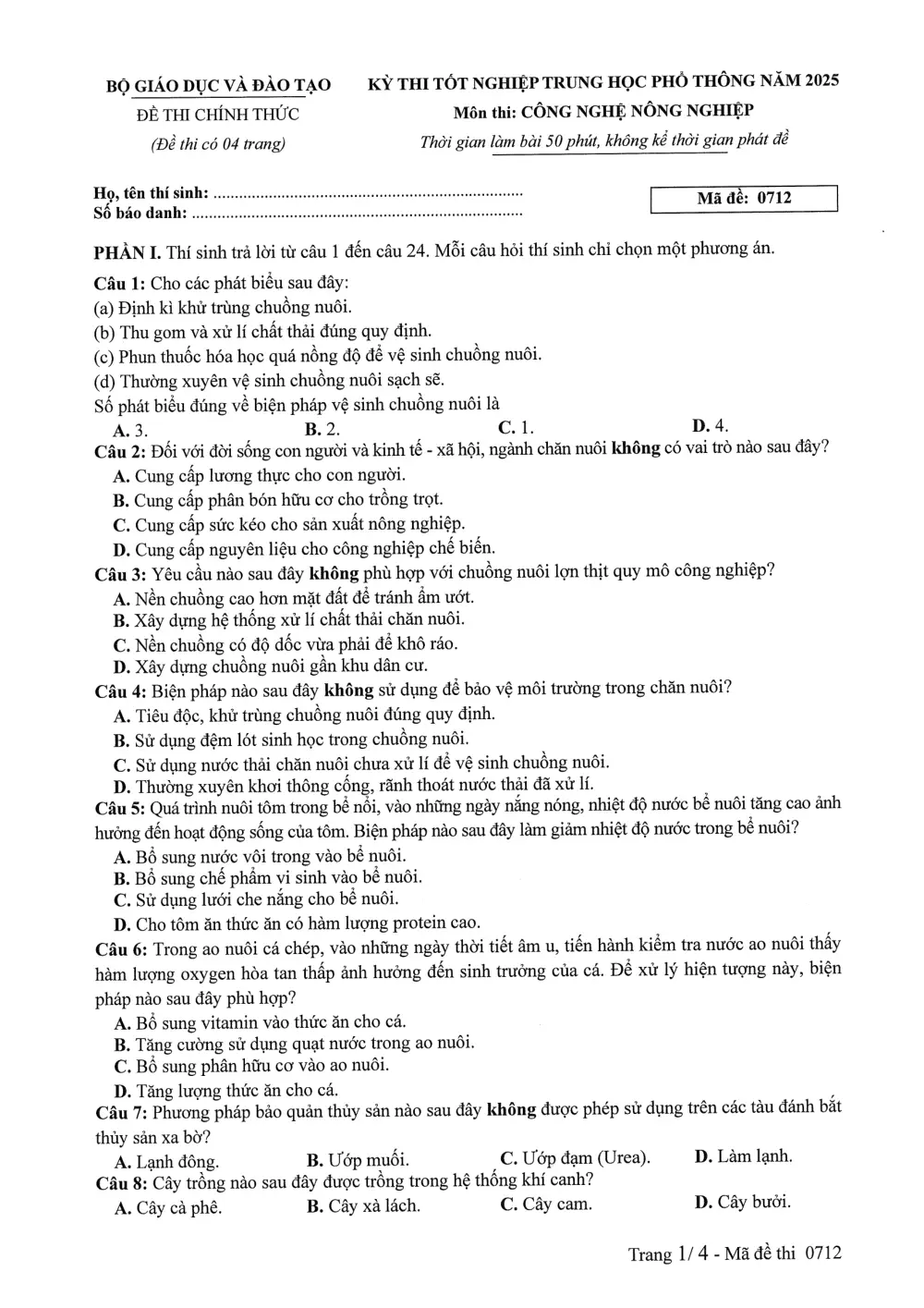 BỘ GIÁO DỤC VÀ ĐÀO TẠO

ĐỀ THI CHÍNH THỨC

(Đề thi có 04 trang)

KỲ THI TỐT NGHIỆP TRUNG HỌC PHỔ THÔNG NĂM 2025

Môn thi: CÔNG NGHỆ NÔNG NGHIỆP

Thời gian làm bài 50 phút, không kể thời gian phát đề

Họ, tên thí sinh: ____
Số báo danh: ____

Mã đề: 0712

PHẦN I. Thí sinh trả lời từ câu 1 đến câu 24. Mỗi câu hỏi thí sinh chỉ chọn một phương án.

Câu 1: Cho các phát biểu sau đây:
(a) Định kì khử trùng chuồng nuôi.
(b) Thu gom và xử lí chất thải đúng quy định.
(c) Phun thuốc hóa học quá nồng độ để vệ sinh chuồng nuôi.
(d) Thường xuyên vệ sinh chuồng nuôi sạch sẽ.
Số phát biểu đúng về biện pháp vệ sinh chuồng nuôi là
A. 3. B. 2. C. 1. D. 4.

Câu 2: Đối với đời sống con người và kinh tế - xã hội, ngành chăn nuôi không có vai trò nào sau đây?
A. Cung cấp lương thực cho con người.
B. Cung cấp phân bón hữu cơ cho trồng trọt.
C. Cung cấp sức kéo cho sản xuất nông nghiệp.
D. Cung cấp nguyên liệu cho công nghiệp chế biến.

Câu 3: Yêu cầu nào sau đây không phù hợp với chuồng nuôi lợn thịt quy mô công nghiệp?
A. Nền chuồng cao hơn mặt đất để tránh ẩm ướt.
B. Xây dựng hệ thống xử lí chất thải chăn nuôi.
C. Nền chuồng có độ dốc vừa phải để khô ráo.
D. Xây dựng chuồng nuôi gần khu dân cư.

Câu 4: Biện pháp nào sau đây không sử dụng để bảo vệ môi trường trong chăn nuôi?
A. Tiêu độc, khử trùng chuồng nuôi đúng quy định.
B. Sử dụng đệm lót sinh học trong chuồng nuôi.
C. Sử dụng nước thải chăn nuôi chưa xử lí để vệ sinh chuồng nuôi.
D. Thường xuyên khơi thông cống, rãnh thoát nước thải đã xử lí.

Câu 5: Quá trình nuôi tôm trong bể nổi, vào những ngày nắng nóng, nhiệt độ nước bể nuôi tăng cao ảnh hưởng đến hoạt động sống của tôm. Biện pháp nào sau đây làm giảm nhiệt độ nước trong bể nuôi?
A. Bổ sung nước vôi trong vào bể nuôi.
B. Bổ sung chế phẩm vi sinh vào bể nuôi.
C. Sử dụng lưới che nắng cho bể nuôi.
D. Cho tôm ăn thức ăn có hàm lượng protein cao.

Câu 6: Trong ao nuôi cá chép, vào những ngày thời tiết âm u, tiến hành kiểm tra nước ao nuôi thấy hàm lượng oxygen hòa tan thấp ảnh hưởng đến sinh trưởng của cá. Để xử lý hiện tượng này, biện pháp nào sau đây phù hợp?
A. Bổ sung vitamin vào thức ăn cho cá.
B. Tăng cường sử dụng quạt nước trong ao nuôi.
C. Bổ sung phân hữu cơ vào ao nuôi.
D. Tăng lượng thức ăn cho cá.

Câu 7: Phương pháp bảo quản thủy sản nào sau đây không được phép sử dụng trên các tàu đánh bắt thủy sản xa bờ?
A. Lạnh đông. B. Ướp muối. C. Ướp đạm (Urea). D. Làm lạnh.

Câu 8: Cây trồng nào sau đây được trồng trong hệ thống khí canh?
A. Cây cà phê. B. Cây xà lách. C. Cây cam. D. Cây bưởi.

Trang 1/ 4 - Mã đề thi 0712